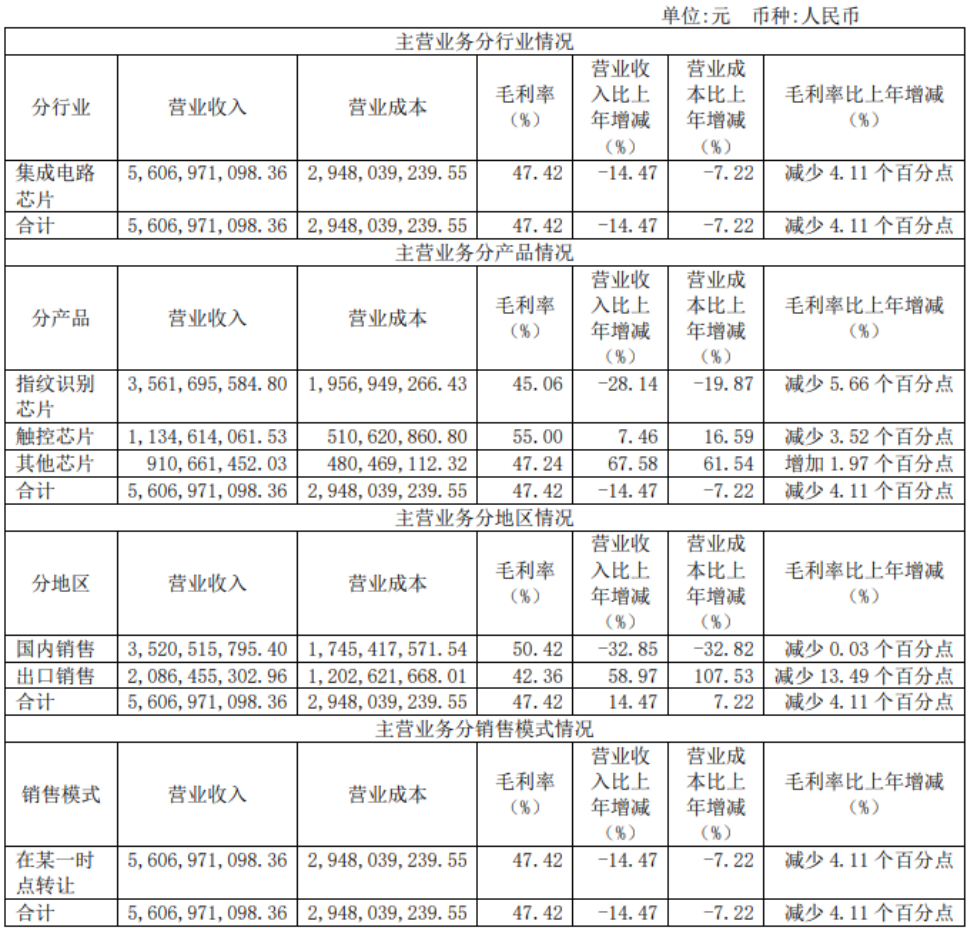 单位:元 币种:人民币

| 主营业务分行业情况 | | | | | | |
|---|---|---|---|---|---|---|
| 分行业 | 营业收入 | 营业成本 | 毛利率（%） | 营业收入比上年增减（%） | 营业成本比上年增减（%） | 毛利率比上年增减（%） |
| 集成电路芯片 | 5,606,971,098.36 | 2,948,039,239.55 | 47.42 | -14.47 | -7.22 | 减少4.11个百分点 |
| 合计 | 5,606,971,098.36 | 2,948,039,239.55 | 47.42 | -14.47 | -7.22 | 减少4.11个百分点 |
| 主营业务分产品情况 | | | | | | |
| 分产品 | 营业收入 | 营业成本 | 毛利率（%） | 营业收入比上年增减（%） | 营业成本比上年增减（%） | 毛利率比上年增减（%） |
| 指纹识别芯片 | 3,561,695,584.80 | 1,956,949,266.43 | 45.06 | -28.14 | -19.87 | 减少5.66个百分点 |
| 触控芯片 | 1,134,614,061.53 | 510,620,860.80 | 55.00 | 7.46 | 16.59 | 减少3.52个百分点 |
| 其他芯片 | 910,661,452.03 | 480,469,112.32 | 47.24 | 67.58 | 61.54 | 增加1.97个百分点 |
| 合计 | 5,606,971,098.36 | 2,948,039,239.55 | 47.42 | -14.47 | -7.22 | 减少4.11个百分点 |
| 主营业务分地区情况 | | | | | | |
| 分地区 | 营业收入 | 营业成本 | 毛利率（%） | 营业收入比上年增减（%） | 营业成本比上年增减（%） | 毛利率比上年增减（%） |
| 国内销售 | 3,520,515,795.40 | 1,745,417,571.54 | 50.42 | -32.85 | -32.82 | 减少0.03个百分点 |
| 出口销售 | 2,086,455,302.96 | 1,202,621,668.01 | 42.36 | 58.97 | 107.53 | 减少13.49个百分点 |
| 合计 | 5,606,971,098.36 | 2,948,039,239.55 | 47.42 | 14.47 | 7.22 | 减少4.11个百分点 |
| 主营业务分销售模式情况 | | | | | | |
| 销售模式 | 营业收入 | 营业成本 | 毛利率（%） | 营业收入比上年增减（%） | 营业成本比上年增减（%） | 毛利率比上年增减（%） |
| 在某一时点转让 | 5,606,971,098.36 | 2,948,039,239.55 | 47.42 | -14.47 | -7.22 | 减少4.11个百分点 |
| 合计 | 5,606,971,098.36 | 2,948,039,239.55 | 47.42 | -14.47 | -7.22 | 减少4.11个百分点 |